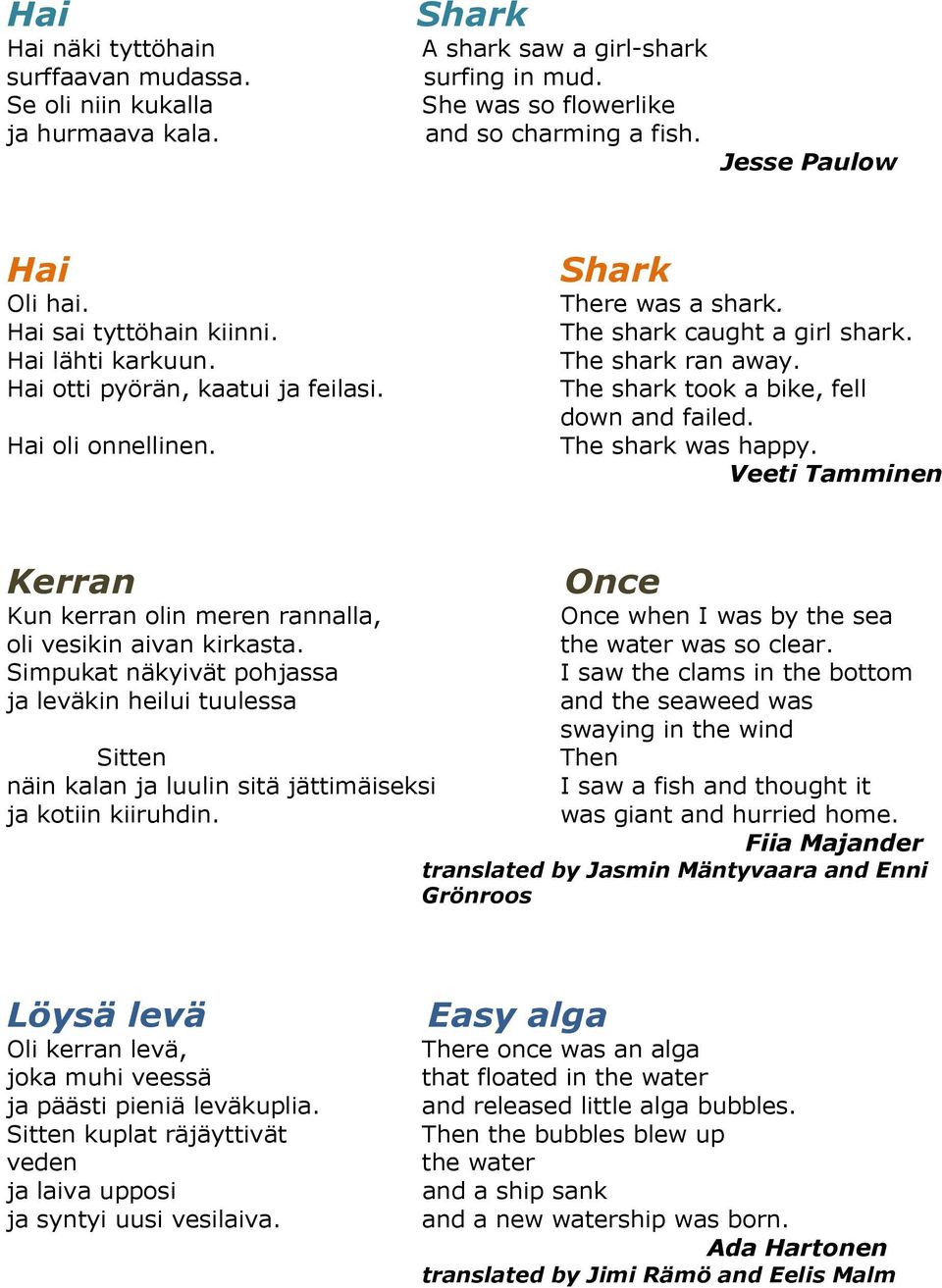 Hai
Hai näki tyttöhain
surffaavan mudassa.
Se oli niin kukalla
ja hurmaava kala.

Shark
A shark saw a girl-shark
surfing in mud.
She was so flowerlike
and so charming a fish.
Jesse Paulow

Hai
Oli hai.
Hai sai tyttöhain kiinni.
Hai lähti karkuun.
Hai otti pyörän, kaatui ja feilasi.

Hai oli onnellinen.

Shark
There was a shark.
The shark caught a girl shark.
The shark ran away.
The shark took a bike, fell down and failed.
The shark was happy.
Veeti Tamminen

Kerran
Kun kerran olin meren rannalla,
oli vesikin aivan kirkasta.
Simpukat näkyivät pohjassa
ja leväkin heilui tuulessa

Sitten
näin kalan ja luulin sitä jättimäiseksi
ja kotiin kiiruhdin.

Once
Once when I was by the sea
the water was so clear.
I saw the clams in the bottom
and the seaweed was swaying in the wind
Then
I saw a fish and thought it
was giant and hurried home.
Fiia Majander
translated by Jasmin Mäntyvaara and Enni Grönroos

Löysä levä
Oli kerran levä,
joka muhi veessä
ja päästi pieniä leväkuplia.
Sitten kuplat räjäyttivät
veden
ja laiva upposi
ja syntyi uusi vesilaiva.

Easy alga
There once was an alga
that floated in the water
and released little alga bubbles.
Then the bubbles blew up
the water
and a ship sank
and a new watership was born.
Ada Hartonen
translated by Jimi Rämö and Eelis Malm